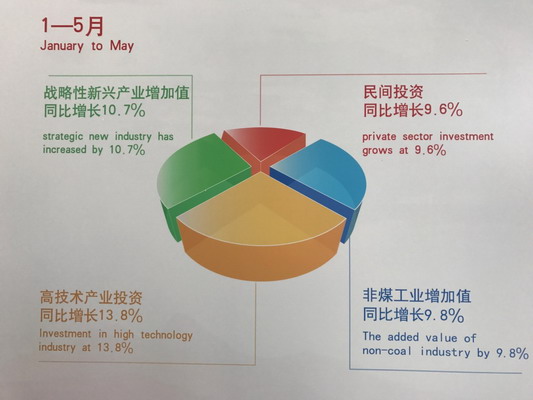 1—5月
January to May

战略性新兴产业增加值
同比增长10.7%

strategic new industry has increased by 10.7%

民间投资
同比增长9.6%

private sector investment grows at 9.6%

高技术产业投资
同比增长13.8%

Investment in high technology industry at 13.8%

非煤工业增加值
同比增长9.8%

The added value of non-coal industry by 9.8%